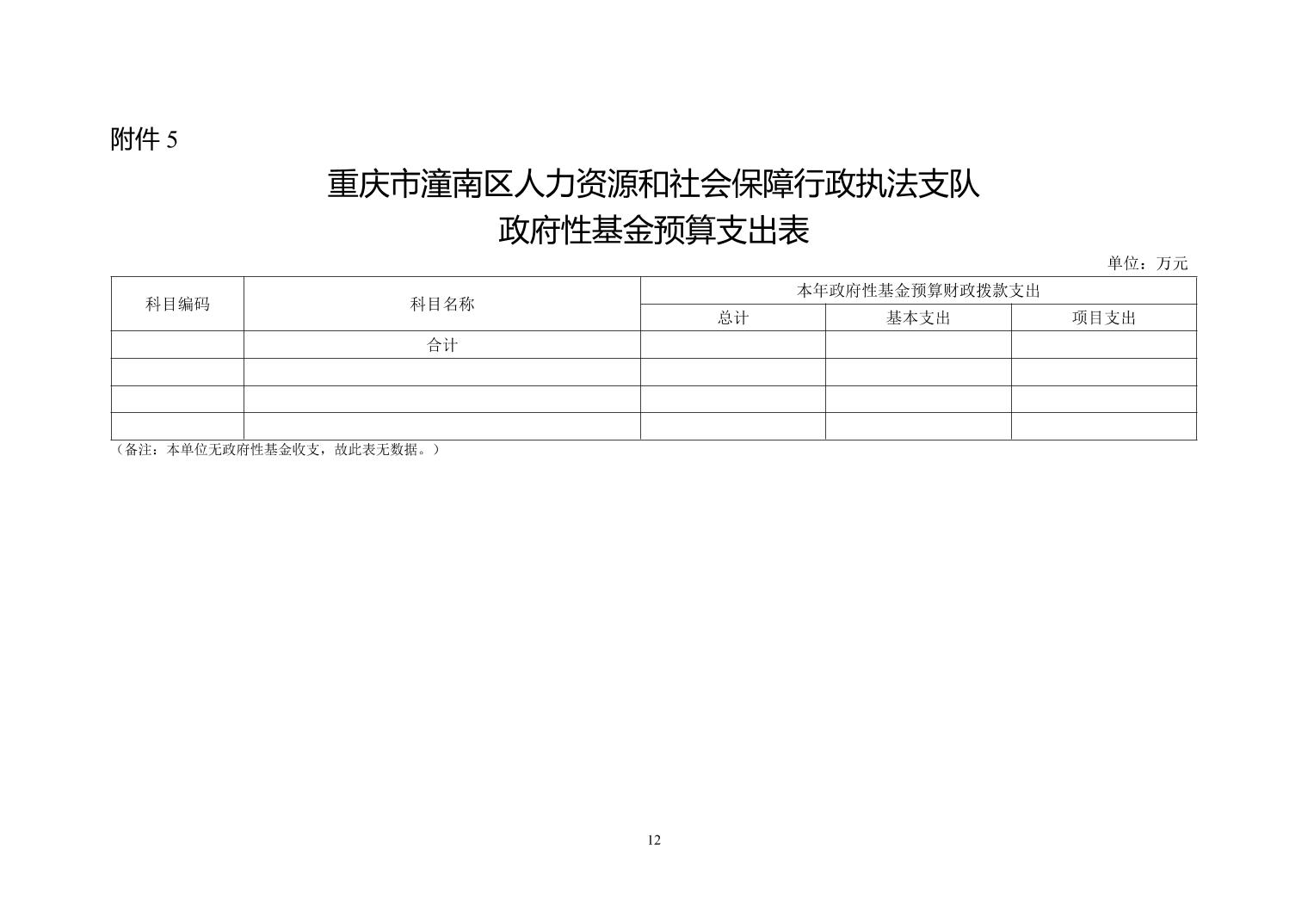 附件5

重庆市潼南区人力资源和社会保障行政执法支队
政府性基金预算支出表

单位：万元

| 科目编码 | 科目名称 | 本年政府性基金预算财政拨款支出 | | |
|---|---|---|---|---|
| | | 总计 | 基本支出 | 项目支出 |
| | 合计 | | | |
| | | | | |
| | | | | |
| | | | | |

（备注：本单位无政府性基金收支，故此表无数据。）

12